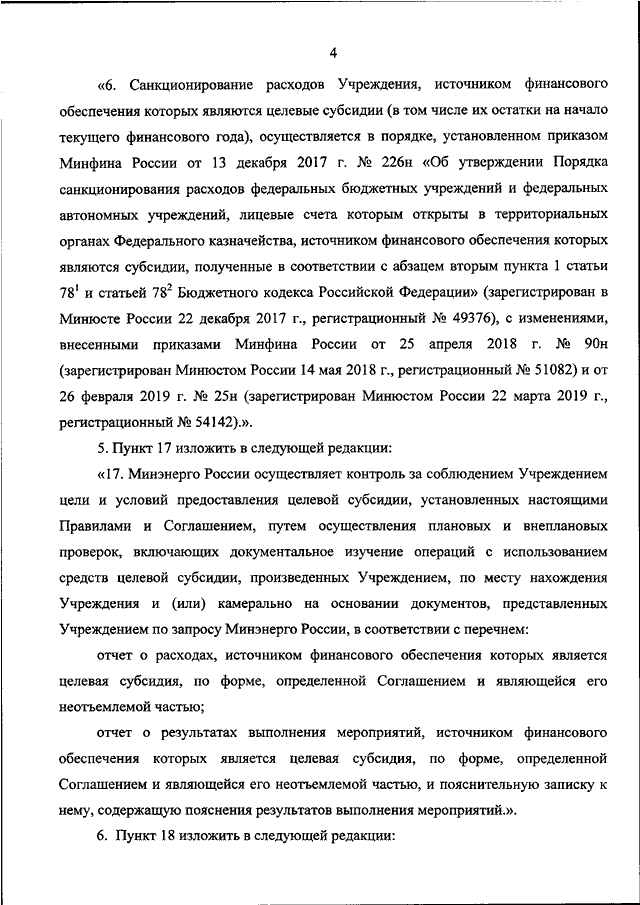 4

«6. Санкционирование расходов Учреждения, источником финансового обеспечения которых являются целевые субсидии (в том числе их остатки на начало текущего финансового года), осуществляется в порядке, установленном приказом Минфина России от 13 декабря 2017 г. № 226н «Об утверждении Порядка санкционирования расходов федеральных бюджетных учреждений и федеральных автономных учреждений, лицевые счета которым открыты в территориальных органах Федерального казначейства, источником финансового обеспечения которых являются субсидии, полученные в соответствии с абзацем вторым пункта 1 статьи $78^1$ и статьей $78^2$ Бюджетного кодекса Российской Федерации» (зарегистрирован в Минюсте России 22 декабря 2017 г., регистрационный № 49376), с изменениями, внесенными приказами Минфина России от 25 апреля 2018 г. № 90н (зарегистрирован Минюстом России 14 мая 2018 г., регистрационный № 51082) и от 26 февраля 2019 г. № 25н (зарегистрирован Минюстом России 22 марта 2019 г., регистрационный № 54142).».

5. Пункт 17 изложить в следующей редакции:

«17. Минэнерго России осуществляет контроль за соблюдением Учреждением цели и условий предоставления целевой субсидии, установленных настоящими Правилами и Соглашением, путем осуществления плановых и внеплановых проверок, включающих документальное изучение операций с использованием средств целевой субсидии, произведенных Учреждением, по месту нахождения Учреждения и (или) камерально на основании документов, представленных Учреждением по запросу Минэнерго России, в соответствии с перечнем:

отчет о расходах, источником финансового обеспечения которых является целевая субсидия, по форме, определенной Соглашением и являющейся его неотъемлемой частью;

отчет о результатах выполнения мероприятий, источником финансового обеспечения которых является целевая субсидия, по форме, определенной Соглашением и являющейся его неотъемлемой частью, и пояснительную записку к нему, содержащую пояснения результатов выполнения мероприятий.».

6. Пункт 18 изложить в следующей редакции: